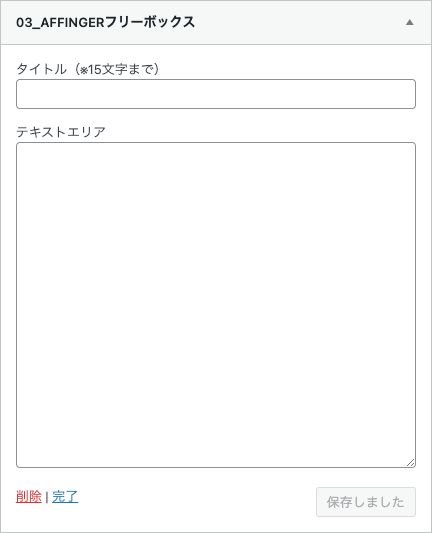 03_AFFINGERフリーボックス

タイトル（※15文字まで）

テキストエリア

削除 | 完了

保存しました